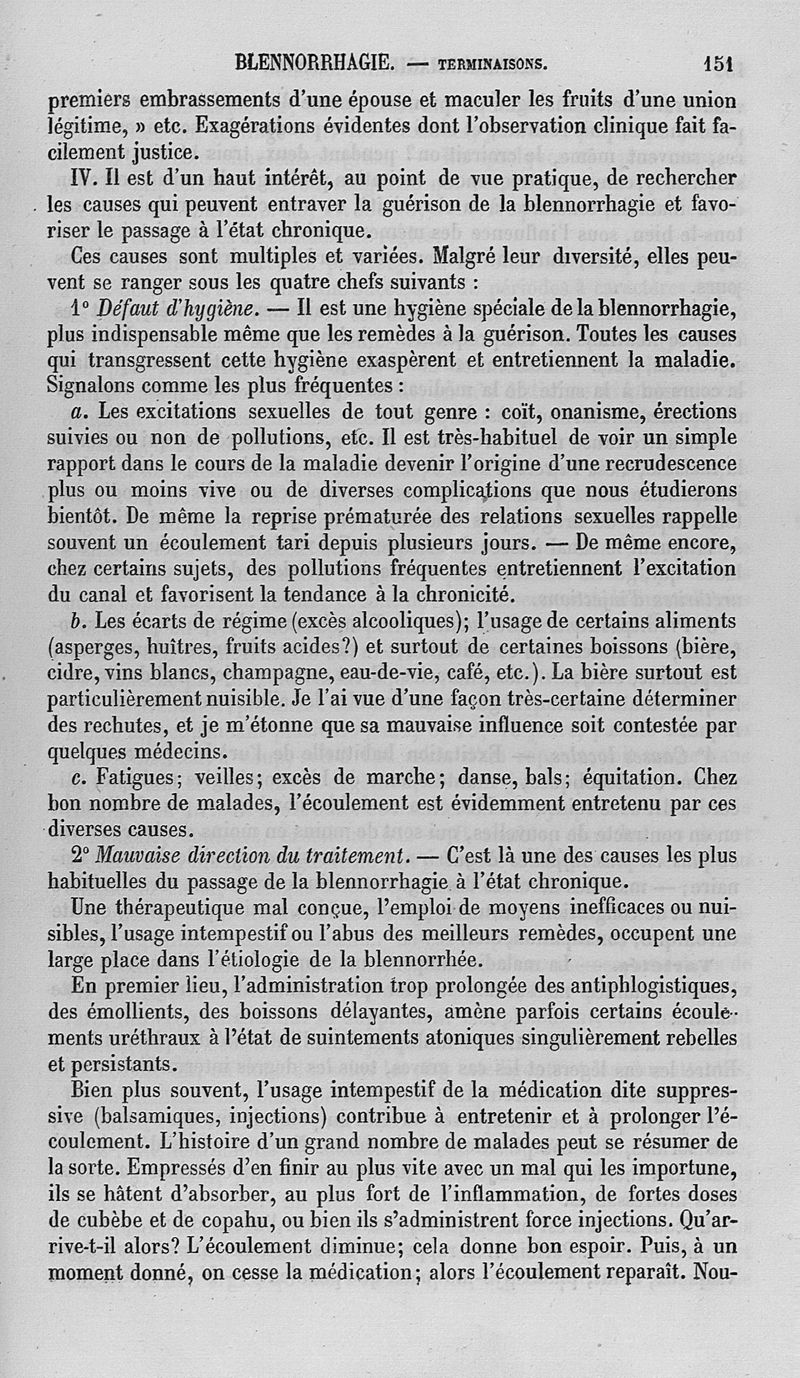 BLENNORRHAGIE. — TERMINAISONS. 151

premiers embrassements d'une épouse et maculer les fruits d'une union légitime, » etc. Exagérations évidentes dont l'observation clinique fait facilement justice.

IV. Il est d'un haut intérêt, au point de vue pratique, de rechercher les causes qui peuvent entraver la guérison de la blennorrhagie et favoriser le passage à l'état chronique.

Ces causes sont multiples et variées. Malgré leur diversité, elles peuvent se ranger sous les quatre chefs suivants :

1° Défaut d'hygiène. — Il est une hygiène spéciale de la blennorrhagie, plus indispensable même que les remèdes à la guérison. Toutes les causes qui transgressent cette hygiène exaspèrent et entretiennent la maladie. Signalons comme les plus fréquentes :

a. Les excitations sexuelles de tout genre : coït, onanisme, érections suivies ou non de pollutions, etc. Il est très-habituel de voir un simple rapport dans le cours de la maladie devenir l'origine d'une recrudescence plus ou moins vive ou de diverses complications que nous étudierons bientôt. De même la reprise prématurée des relations sexuelles rappelle souvent un écoulement tari depuis plusieurs jours. — De même encore, chez certains sujets, des pollutions fréquentes entretiennent l'excitation du canal et favorisent la tendance à la chronicité.

b. Les écarts de régime (excès alcooliques); l'usage de certains aliments (asperges, huîtres, fruits acides?) et surtout de certaines boissons (bière, cidre, vins blancs, champagne, eau-de-vie, café, etc.). La bière surtout est particulièrement nuisible. Je l'ai vue d'une façon très-certaine déterminer des rechutes, et je m'étonne que sa mauvaise influence soit contestée par quelques médecins.

c. Fatigues; veilles; excès de marche; danse, bals; équitation. Chez bon nombre de malades, l'écoulement est évidemment entretenu par ces diverses causes.

2° Mauvaise direction du traitement. — C'est là une des causes les plus habituelles du passage de la blennorrhagie à l'état chronique.

Une thérapeutique mal conçue, l'emploi de moyens inefficaces ou nuisibles, l'usage intempestif ou l'abus des meilleurs remèdes, occupent une large place dans l'étiologie de la blennorrhée.

En premier lieu, l'administration trop prolongée des antiphlogistiques, des émollients, des boissons délayantes, amène parfois certains écoulements uréthraux à l'état de suintements atoniques singulièrement rebelles et persistants.

Bien plus souvent, l'usage intempestif de la médication dite suppressive (balsamiques, injections) contribue à entretenir et à prolonger l'écoulement. L'histoire d'un grand nombre de malades peut se résumer de la sorte. Empressés d'en finir au plus vite avec un mal qui les importune, ils se hâtent d'absorber, au plus fort de l'inflammation, de fortes doses de cubèbe et de copahu, ou bien ils s'administrent force injections. Qu'arrive-t-il alors? L'écoulement diminue; cela donne bon espoir. Puis, à un moment donné, on cesse la médication; alors l'écoulement reparaît. Nou-